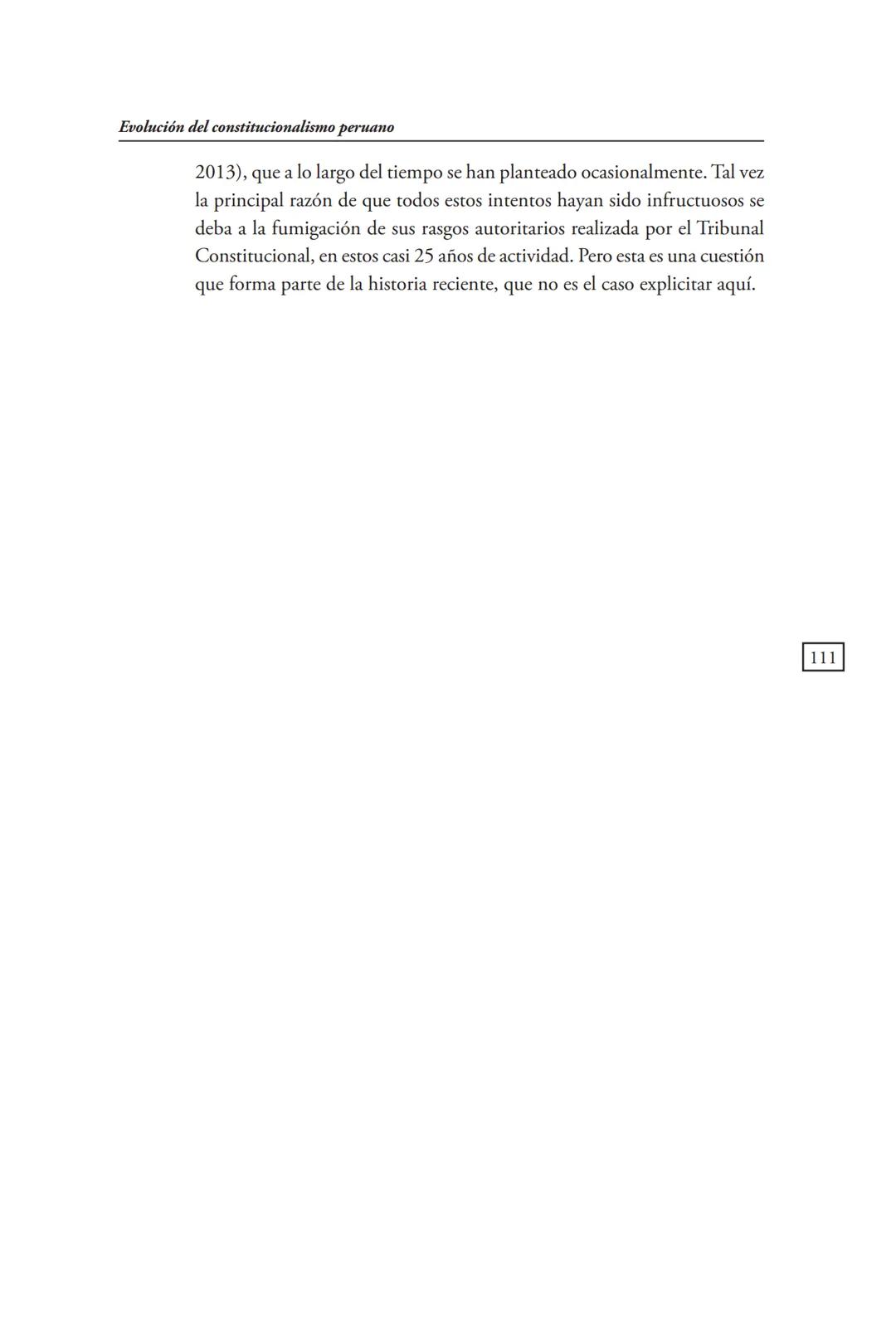 Evolución del constitucionalismo peruano

2013), que a lo largo del tiempo se han planteado ocasionalmente. Tal vez la principal razón de que todos estos intentos hayan sido infructuosos se deba a la fumigación de sus rasgos autoritarios realizada por el Tribunal Constitucional, en estos casi 25 años de actividad. Pero esta es una cuestión que forma parte de la historia reciente, que no es el caso explicitar aquí.

111